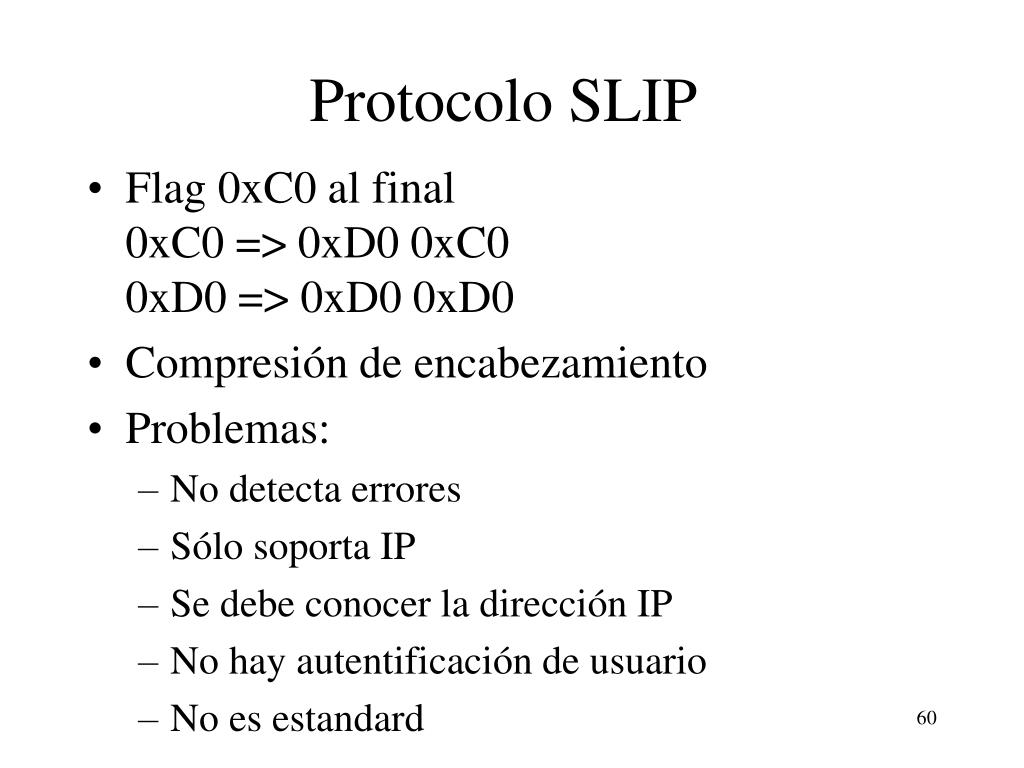 Protocolo SLIP

• Flag 0xC0 al final
0xC0 => 0xD0 0xC0
0xD0 => 0xD0 0xD0

• Compresión de encabezamiento

• Problemas:
– No detecta errores
– Sólo soporta IP
– Se debe conocer la dirección IP
– No hay autentificación de usuario
– No es estandard

60